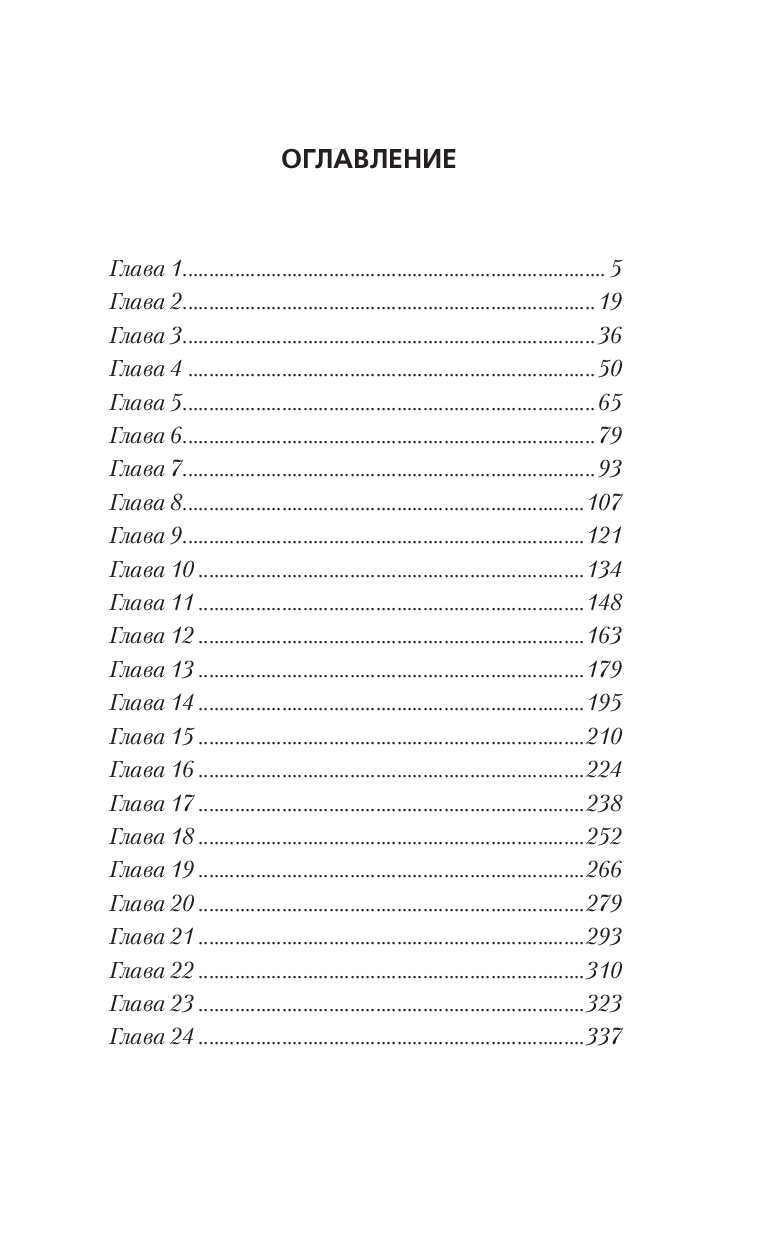 ОГЛАВЛЕНИЕ

Глава 1 ........ 5
Глава 2 ........ 19
Глава 3 ........ 36
Глава 4 ........ 50
Глава 5 ........ 65
Глава 6 ........ 79
Глава 7 ........ 93
Глава 8 ........ 107
Глава 9 ........ 121
Глава 10 ........ 134
Глава 11 ........ 148
Глава 12 ........ 163
Глава 13 ........ 179
Глава 14 ........ 195
Глава 15 ........ 210
Глава 16 ........ 224
Глава 17 ........ 238
Глава 18 ........ 252
Глава 19 ........ 266
Глава 20 ........ 279
Глава 21 ........ 293
Глава 22 ........ 310
Глава 23 ........ 323
Глава 24 ........ 337